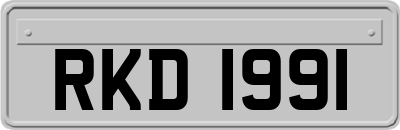 RKD 1991